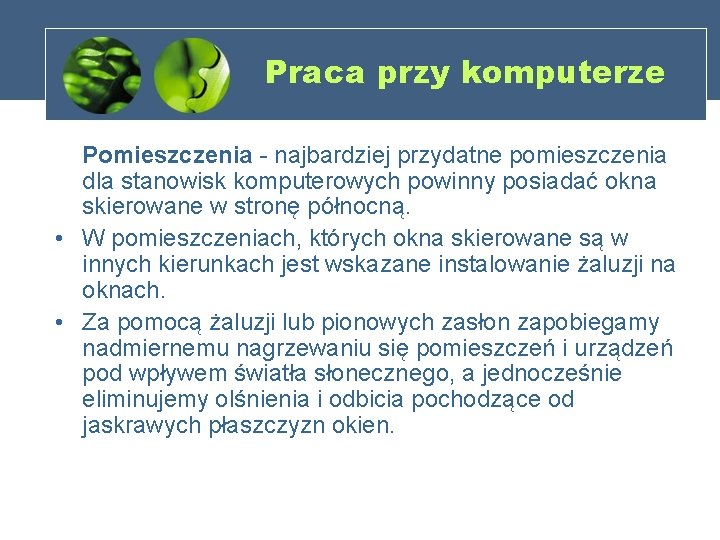 Praca przy komputerze

Pomieszczenia - najbardziej przydatne pomieszczenia dla stanowisk komputerowych powinny posiadać okna skierowane w stronę północną.

• W pomieszczeniach, których okna skierowane są w innych kierunkach jest wskazane instalowanie żaluzji na oknach.

• Za pomocą żaluzji lub pionowych zasłon zapobiegamy nadmiernemu nagrzewaniu się pomieszczeń i urządzeń pod wpływem światła słonecznego, a jednocześnie eliminujemy olśnienia i odbicia pochodzące od jaskrawych płaszczyzn okien.